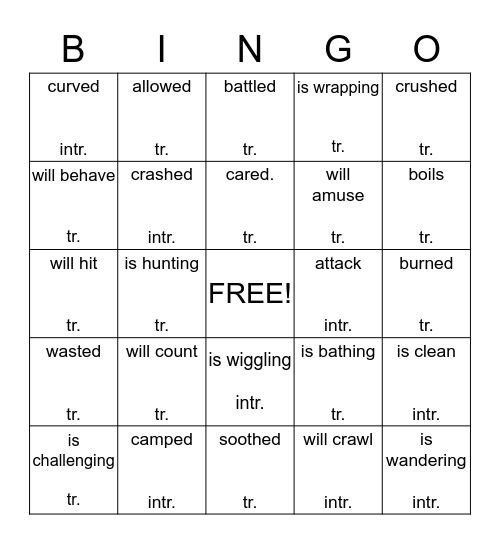 | B | I | N | G | O |
|---|---|---|---|---|
| curved intr. | allowed tr. | battled tr. | is wrapping tr. | crushed tr. |
| will behave tr. | crashed intr. | cared. tr. | will amuse tr. | boils tr. |
| will hit tr. | is hunting tr. | FREE! | attack intr. | burned tr. |
| wasted tr. | will count tr. | is wiggling intr. | is bathing tr. | is clean intr. |
| is challenging tr. | camped intr. | soothed tr. | will crawl intr. | is wandering intr. |